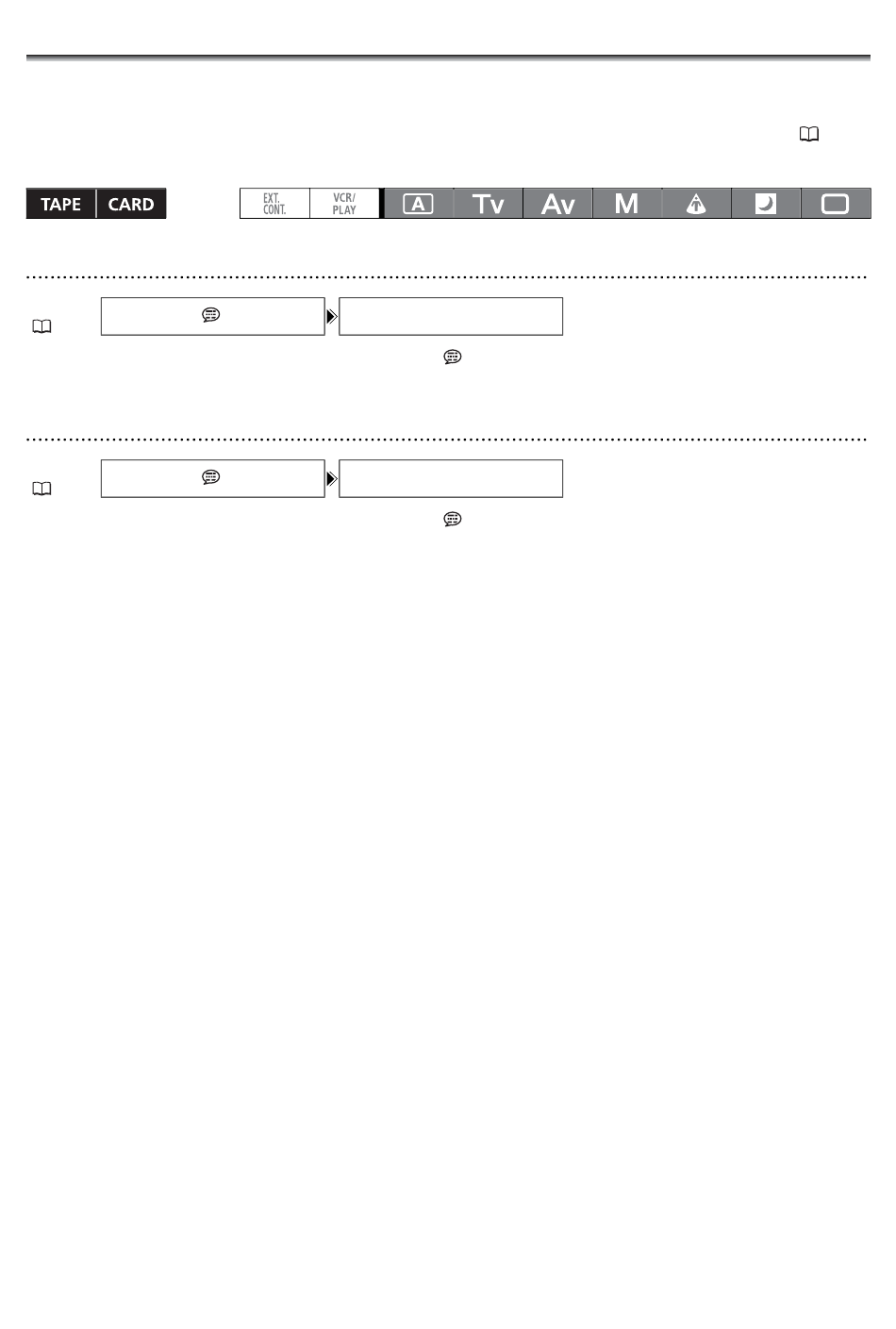 TAPE CARD

EXT. CONT. VCR/ PLAY A Tv Av M